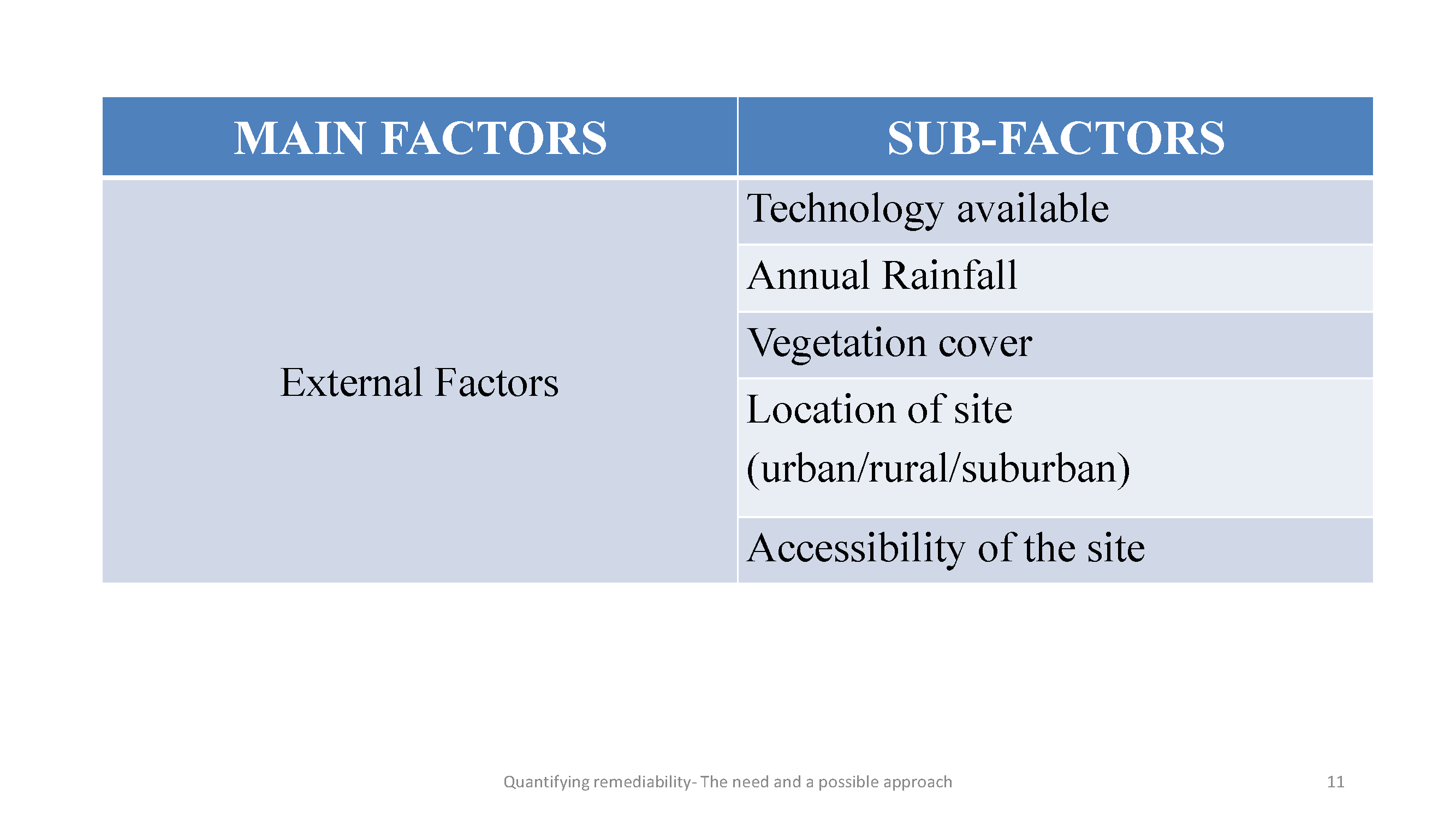 | MAIN FACTORS | SUB-FACTORS |
|---|---|
| External Factors | Technology available |
| | Annual Rainfall |
| | Vegetation cover |
| | Location of site (urban/rural/suburban) |
| | Accessibility of the site |

Quantifying remediability- The need and a possible approach

11